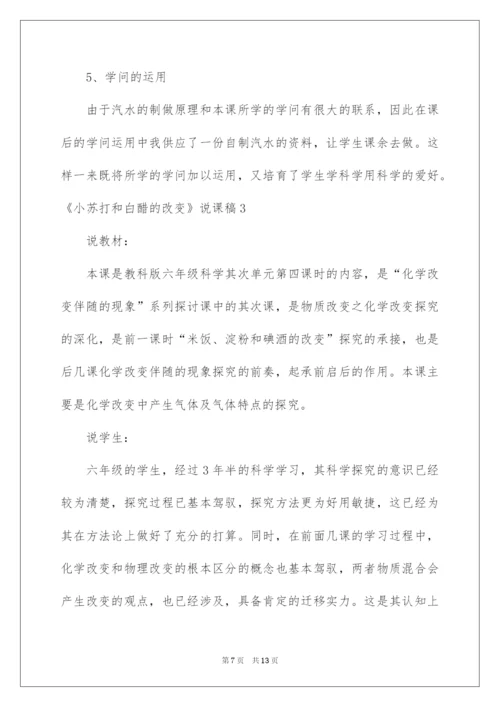 5、学问的运用

由于汽水的制做原理和本课所学的学问有很大的联系，因此在课后的学问运用中我供应了一份自制汽水的资料，让学生课余去做。这样一来既将所学的学问加以运用，又培育了学生学科学用科学的爱好。

《小苏打和白醋的改变》说课稿3

说教材：

本课是教科版六年级科学其次单元第四课时的内容，是“化学改变伴随的现象”系列探讨课中的其次课，是物质改变之化学改变探究的深化，是前一课时“米饭、淀粉和碘酒的改变”探究的承接，也是后几课化学改变伴随的现象探究的前奏，起承前启后的作用。本课主要是化学改变中产生气体及气体特点的探究。

说学生：

六年级的学生，经过3年半的科学学习，其科学探究的意识已经较为清楚，探究过程已基本驾驭，探究方法更为好用敏捷，这已经为其在方法论上做好了充分的打算。同时，在前面几课的学习过程中，化学改变和物理改变的根本区分的概念也基本驾驭，两者物质混合会产生改变的观点，也已经涉及，具备肯定的迁移实力。这是其认知上

第7页 共13页